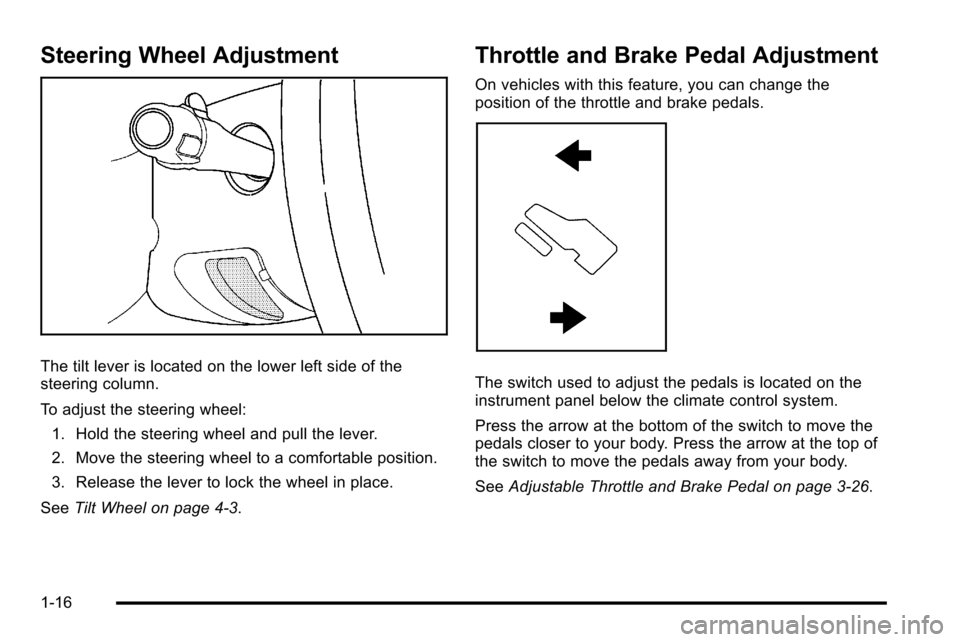 Steering Wheel Adjustment

The tilt lever is located on the lower left side of the steering column.

To adjust the steering wheel:

1. Hold the steering wheel and pull the lever.
2. Move the steering wheel to a comfortable position.
3. Release the lever to lock the wheel in place.

See Tilt Wheel on page 4-3.

Throttle and Brake Pedal Adjustment

On vehicles with this feature, you can change the position of the throttle and brake pedals.

The switch used to adjust the pedals is located on the instrument panel below the climate control system.

Press the arrow at the bottom of the switch to move the pedals closer to your body. Press the arrow at the top of the switch to move the pedals away from your body.

See Adjustable Throttle and Brake Pedal on page 3-26.

1-16

carmanualsonline.info